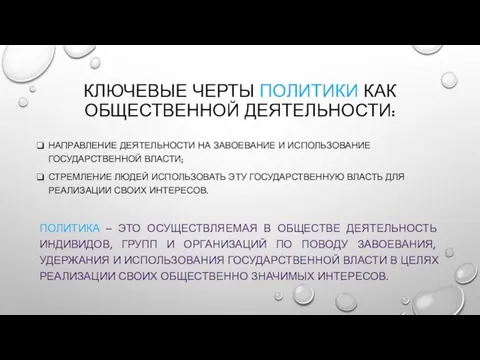 КЛЮЧЕВЫЕ ЧЕРТЫ ПОЛИТИКИ КАК ОБЩЕСТВЕННОЙ ДЕЯТЕЛЬНОСТИ:

❑ НАПРАВЛЕНИЕ ДЕЯТЕЛЬНОСТИ НА ЗАВОЕВАНИЕ И ИСПОЛЬЗОВАНИЕ ГОСУДАРСТВЕННОЙ ВЛАСТИ;

❑ СТРЕМЛЕНИЕ ЛЮДЕЙ ИСПОЛЬЗОВАТЬ ЭТУ ГОСУДАРСТВЕННУЮ ВЛАСТЬ ДЛЯ РЕАЛИЗАЦИИ СВОИХ ИНТЕРЕСОВ.

ПОЛИТИКА – ЭТО ОСУЩЕСТВЛЯЕМАЯ В ОБЩЕСТВЕ ДЕЯТЕЛЬНОСТЬ ИНДИВИДОВ, ГРУПП И ОРГАНИЗАЦИЙ ПО ПОВОДУ ЗАВОЕВАНИЯ, УДЕРЖАНИЯ И ИСПОЛЬЗОВАНИЯ ГОСУДАРСТВЕННОЙ ВЛАСТИ В ЦЕЛЯХ РЕАЛИЗАЦИИ СВОИХ ОБЩЕСТВЕННО ЗНАЧИМЫХ ИНТЕРЕСОВ.